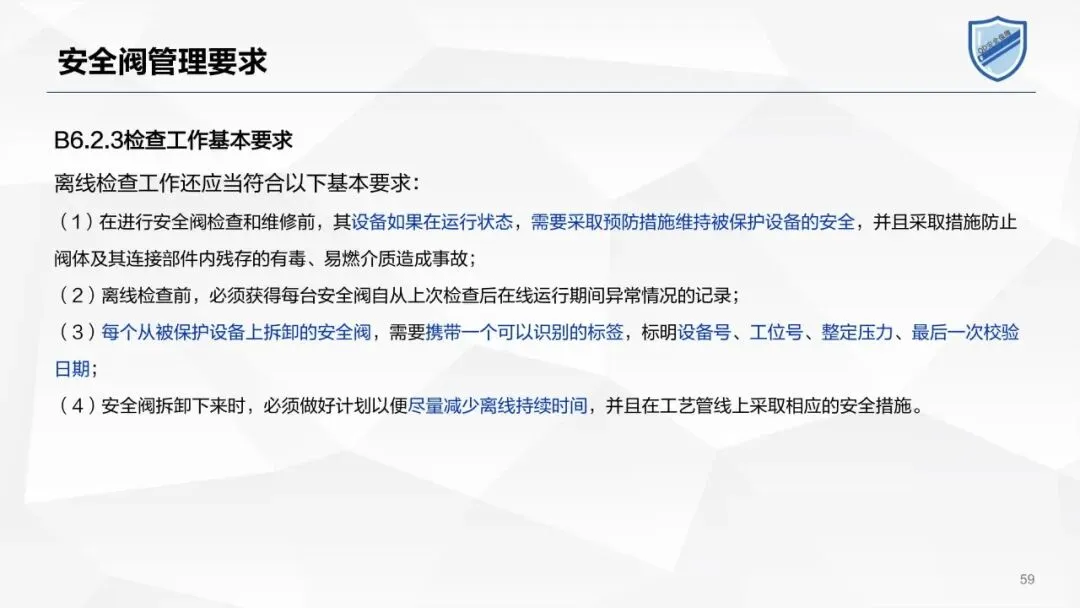 安全阀管理要求

B6.2.3检查工作基本要求

离线检查工作还应当符合以下基本要求：

（1）在进行安全阀检查和维修前，其设备如果在运行状态，需要采取预防措施维持被保护设备的安全，并且采取措施防止阀体及其连接部件内残存的有毒、易燃介质造成事故；

（2）离线检查前，必须获得每台安全阀自从上次检查后在线运行期间异常情况的记录；

（3）每个从被保护设备上拆卸的安全阀，需要携带一个可以识别的标签，标明设备号、工位号、整定压力、最后一次校验日期；

（4）安全阀拆卸下来时，必须做好计划以便尽量减少离线持续时间，并且在工艺管线上采取相应的安全措施。

59